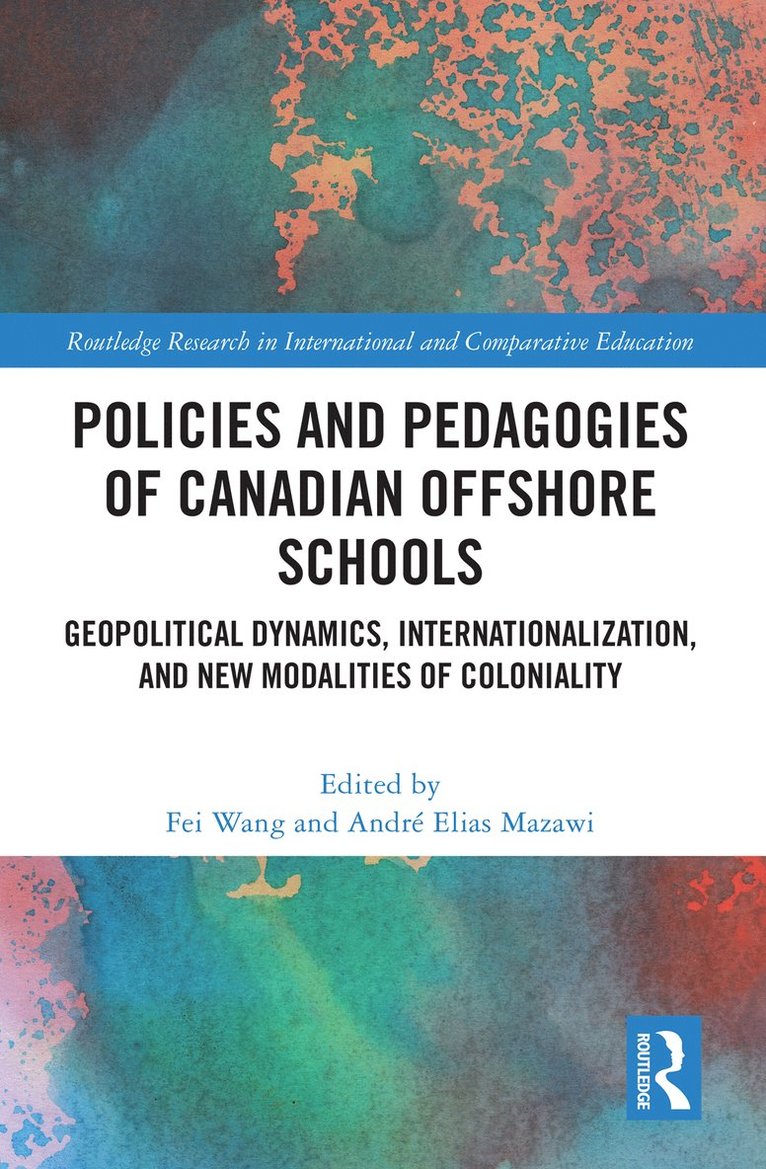 Routledge Research in International and Comparative Education

POLICIES AND PEDAGOGIES OF CANADIAN OFFSHORE SCHOOLS

GEOPOLITICAL DYNAMICS, INTERNATIONALIZATION, AND NEW MODALITIES OF COLONIALITY

Edited by
Fei Wang and André Elias Mazawi

ROUTLEDGE